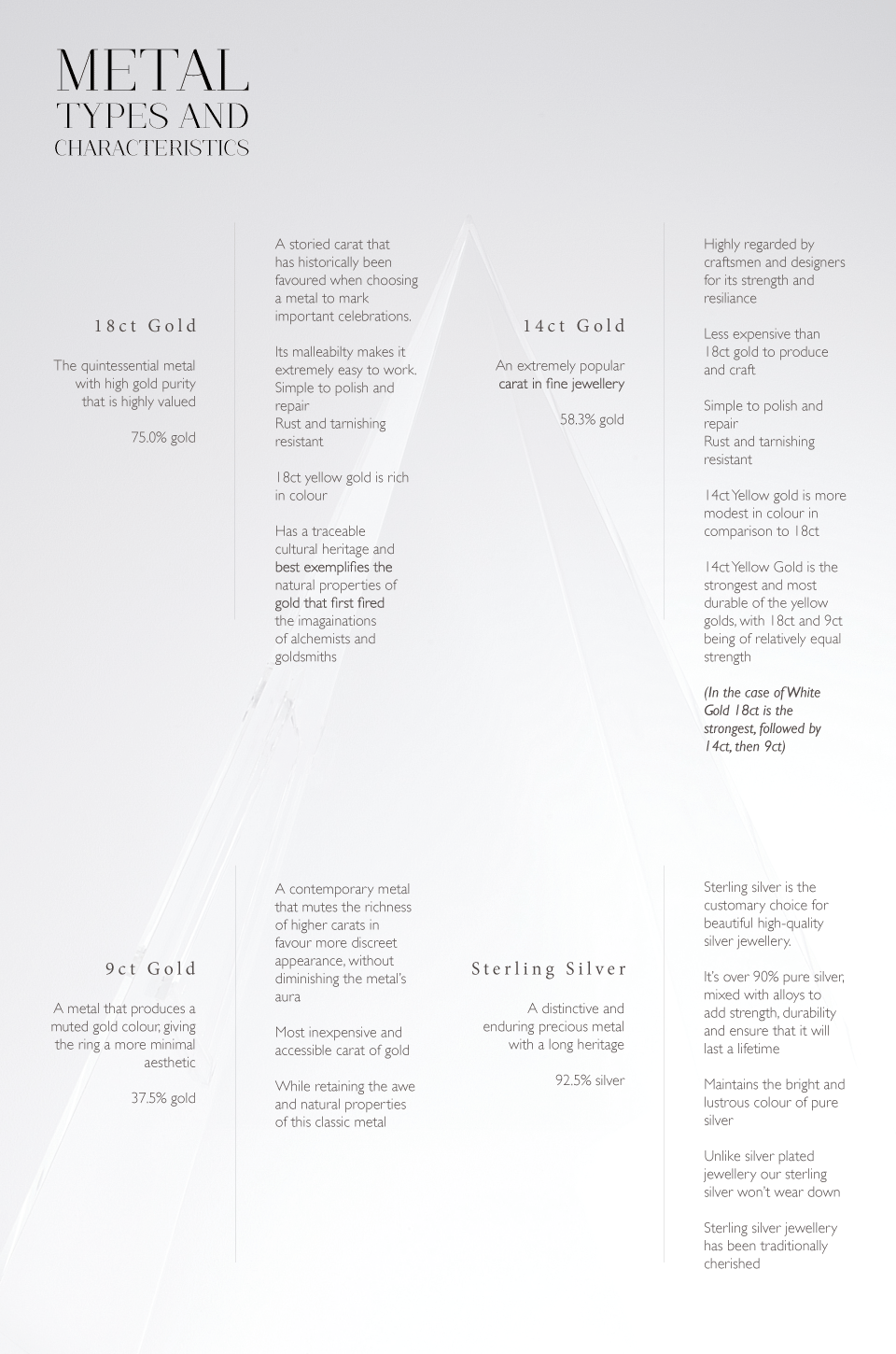 METAL
TYPES AND
CHARACTERISTICS

18ct Gold

The quintessential metal with high gold purity that is highly valued

75.0% gold

A storied carat that has historically been favoured when choosing a metal to mark important celebrations.

Its malleabilty makes it extremely easy to work. Simple to polish and repair
Rust and tarnishing resistant

18ct yellow gold is rich in colour

Has a traceable cultural heritage and best exemplifies the natural properties of gold that first fired the imagainations of alchemists and goldsmiths

14ct Gold

An extremely popular carat in fine jewellery

58.3% gold

Highly regarded by craftsmen and designers for its strength and resiliance

Less expensive than 18ct gold to produce and craft

Simple to polish and repair
Rust and tarnishing resistant

14ct Yellow gold is more modest in colour in comparison to 18ct

14ct Yellow Gold is the strongest and most durable of the yellow golds, with 18ct and 9ct being of relatively equal strength

(In the case of White Gold 18ct is the strongest, followed by 14ct, then 9ct)

9ct Gold

A metal that produces a muted gold colour, giving the ring a more minimal aesthetic

37.5% gold

A contemporary metal that mutes the richness of higher carats in favour more discreet appearance, without diminishing the metal's aura

Most inexpensive and accessible carat of gold

While retaining the awe and natural properties of this classic metal

Sterling Silver

A distinctive and enduring precious metal with a long heritage

92.5% silver

Sterling silver is the customary choice for beautiful high-quality silver jewellery.

It's over 90% pure silver, mixed with alloys to add strength, durability and ensure that it will last a lifetime

Maintains the bright and lustrous colour of pure silver

Unlike silver plated jewellery our sterling silver won't wear down

Sterling silver jewellery has been traditionally cherished